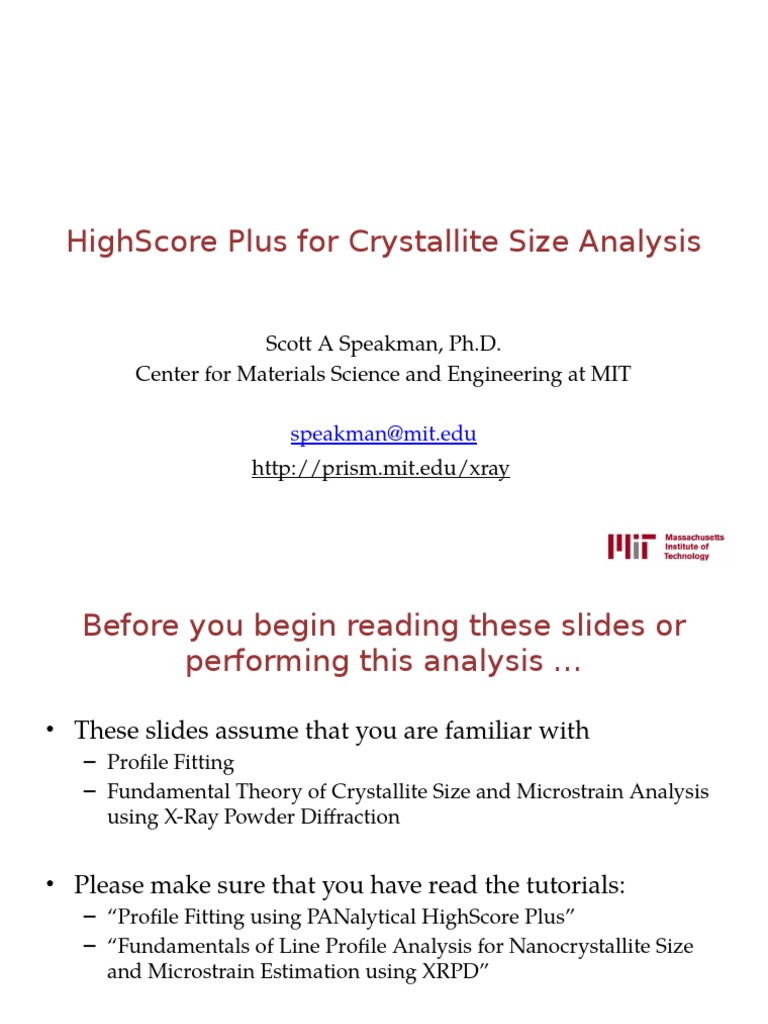 HighScore Plus for Crystallite Size Analysis

Scott A Speakman, Ph.D.
Center for Materials Science and Engineering at MIT

speakman@mit.edu
http://prism.mit.edu/xray

MIT Massachusetts Institute of Technology

Before you begin reading these slides or performing this analysis …

• These slides assume that you are familiar with
– Profile Fitting
– Fundamental Theory of Crystallite Size and Microstrain Analysis using X-Ray Powder Diffraction

• Please make sure that you have read the tutorials:
– “Profile Fitting using PANalytical HighScore Plus”
– “Fundamentals of Line Profile Analysis for Nanocrystallite Size and Microstrain Estimation using XRPD”